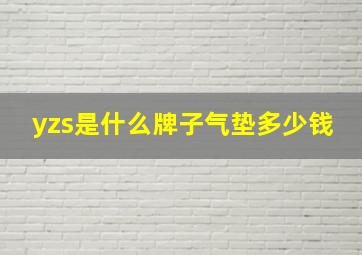 yzs是什么牌子气垫多少钱